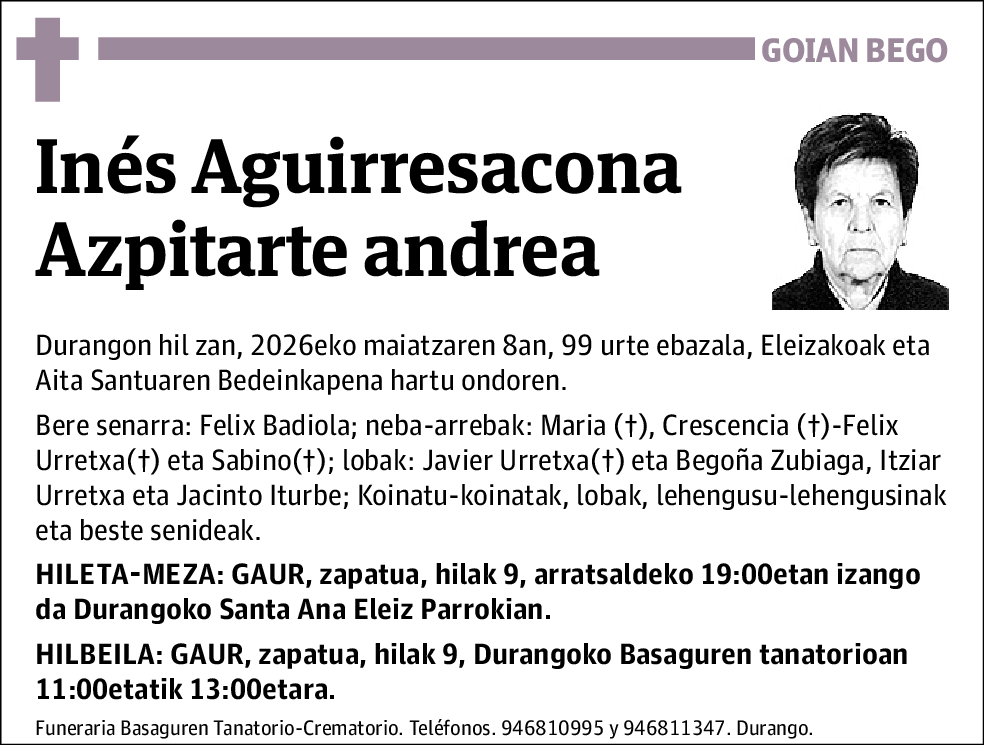 GOIAN BEGO

Inés Aguirresacona Azpitarte andrea

Durangon hil zan, 2026eko maiatzaren 8an, 99 urte ebazala, Eleizakoak eta Aita Santuaren Bedeinkapena hartu ondoren.

Bere senarra: Felix Badiola; neba-arrebak: Maria (†), Crescencia (†)-Felix Urretxa(†) eta Sabino(†); lobak: Javier Urretxa(†) eta Begoña Zubiaga, Itziar Urretxa eta Jacinto Iturbe; Koinatu-koinatak, lobak, lehengusu-lehengusinak eta beste senideak.

HILETA-MEZA: GAUR, zapatua, hilak 9, arratsaldeko 19:00etan izango da Durangoko Santa Ana Eleiz Parrokian.

HILBEILA: GAUR, zapatua, hilak 9, Durangoko Basaguren tanatorioan 11:00etatik 13:00etara.

Funeraria Basaguren Tanatorio-Crematorio. Teléfonos. 946810995 y 946811347. Durango.